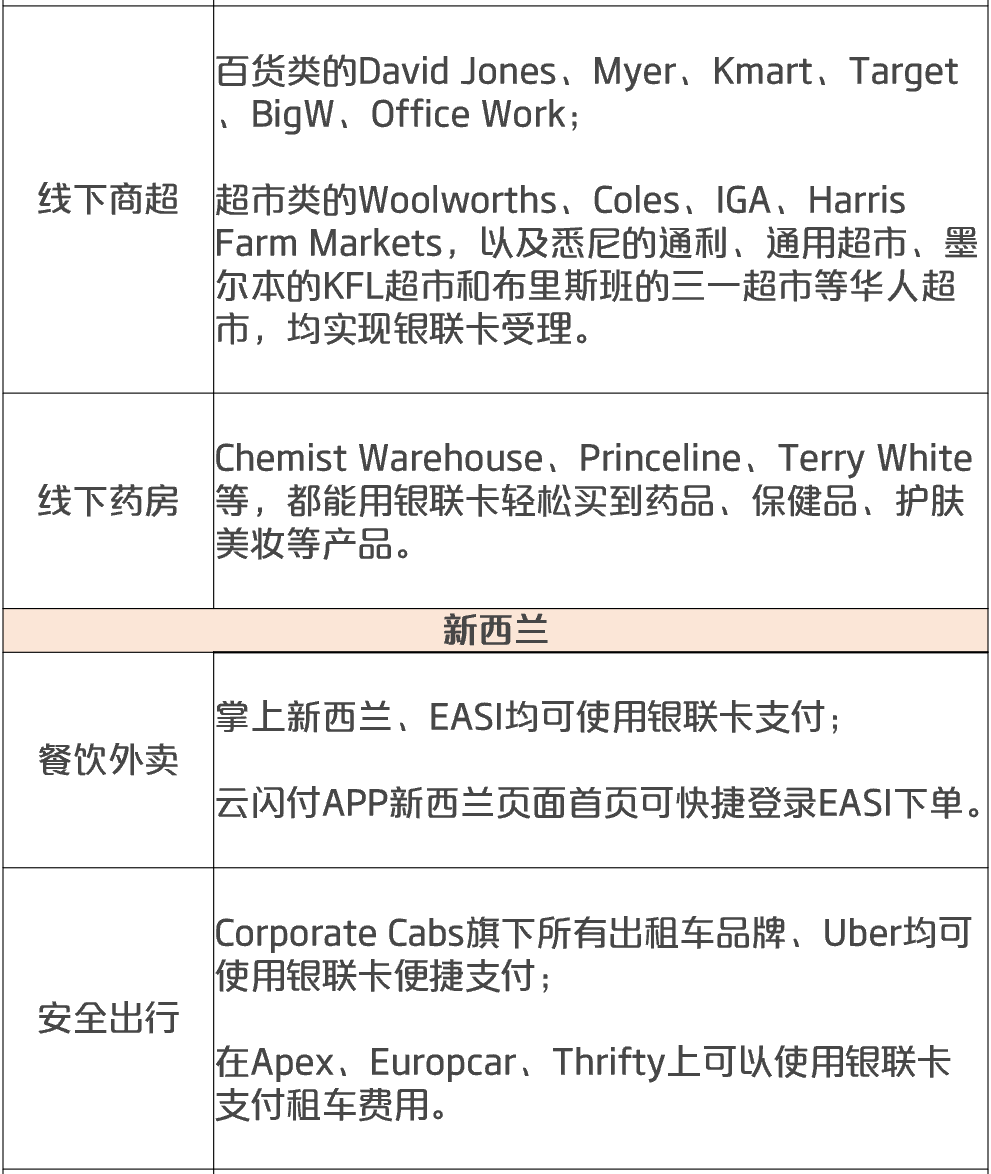 | | |
|---|---|
| 线下商超 | 百货类的David Jones、Myer、Kmart、Target、BigW、Office Work；<br><br>超市类的Woolworths、Coles、IGA、Harris Farm Markets，以及悉尼的通利、通用超市、墨尔本的KFL超市和布里斯班的三一超市等华人超市，均实现银联卡受理。 |
| 线下药房 | Chemist Warehouse、Princeline、Terry White等，都能用银联卡轻松买到药品、保健品、护肤美妆等产品。 |
| 新西兰 | |
| 餐饮外卖 | 掌上新西兰、EASI均可使用银联卡支付；<br><br>云闪付APP新西兰页面首页可快捷登录EASI下单。 |
| 安全出行 | Corporate Cabs旗下所有出租车品牌、Uber均可使用银联卡便捷支付；<br><br>在Apex、Europcar、Thrifty上可以使用银联卡支付租车费用。 |